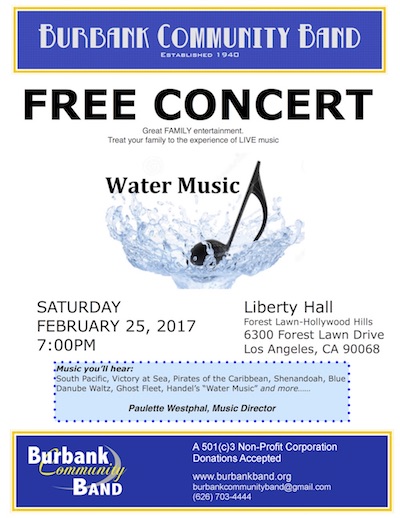 BURBANK COMMUNITY BAND
ESTABLISHED 1940

FREE CONCERT

Great FAMILY entertainment.
Treat your family to the experience of LIVE music

Water Music

SATURDAY
FEBRUARY 25, 2017
7:00PM

Liberty Hall
Forest Lawn-Hollywood Hills
6300 Forest Lawn Drive
Los Angeles, CA 90068

Music you'll hear:
South Pacific, Victory at Sea, Pirates of the Caribbean, Shenandoah, Blue Danube Waltz, Ghost Fleet, Handel's "Water Music" and more......

Paulette Westphal, Music Director

Burbank Community BAND

A 501(c)3 Non-Profit Corporation
Donations Accepted

www.burbankband.org
burbankcommunityband@gmail.com
(626) 703-4444